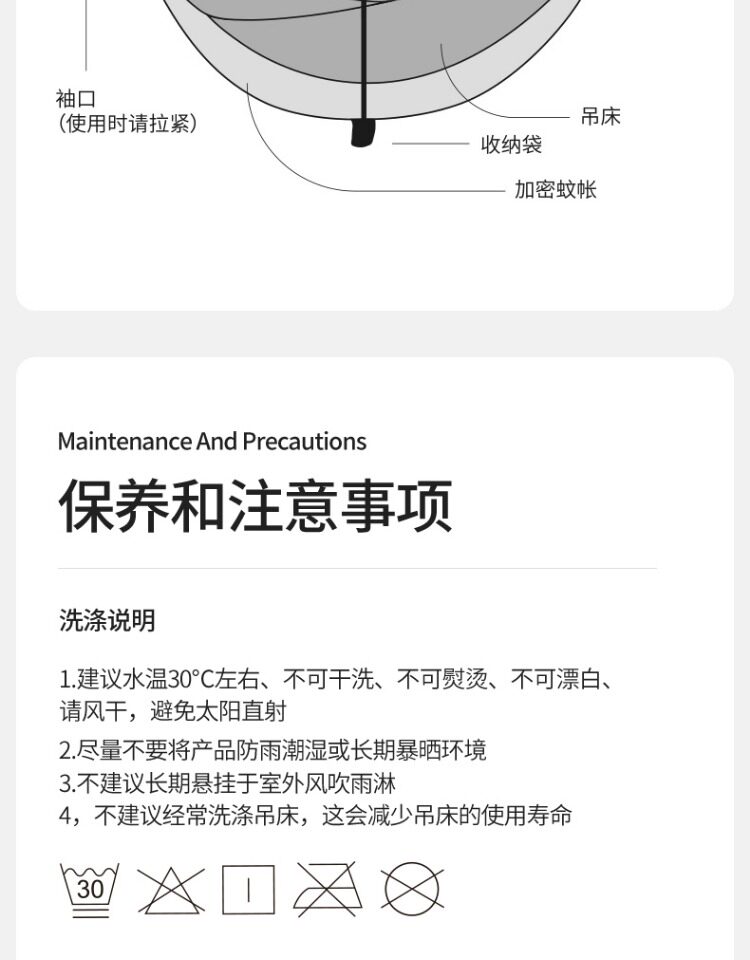 袖口
(使用时请拉紧)

吊床

收纳袋

加密蚊帐

Maintenance And Precautions

保养和注意事项

洗涤说明

1.建议水温30°C左右、不可干洗、不可熨烫、不可漂白、请风干，避免太阳直射

2.尽量不要将产品防雨潮湿或长期暴晒环境

3.不建议长期悬挂于室外风吹雨淋

4，不建议经常洗涤吊床，这会减少吊床的使用寿命

30